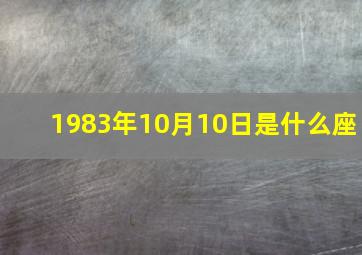 1983年10月10日是什么座